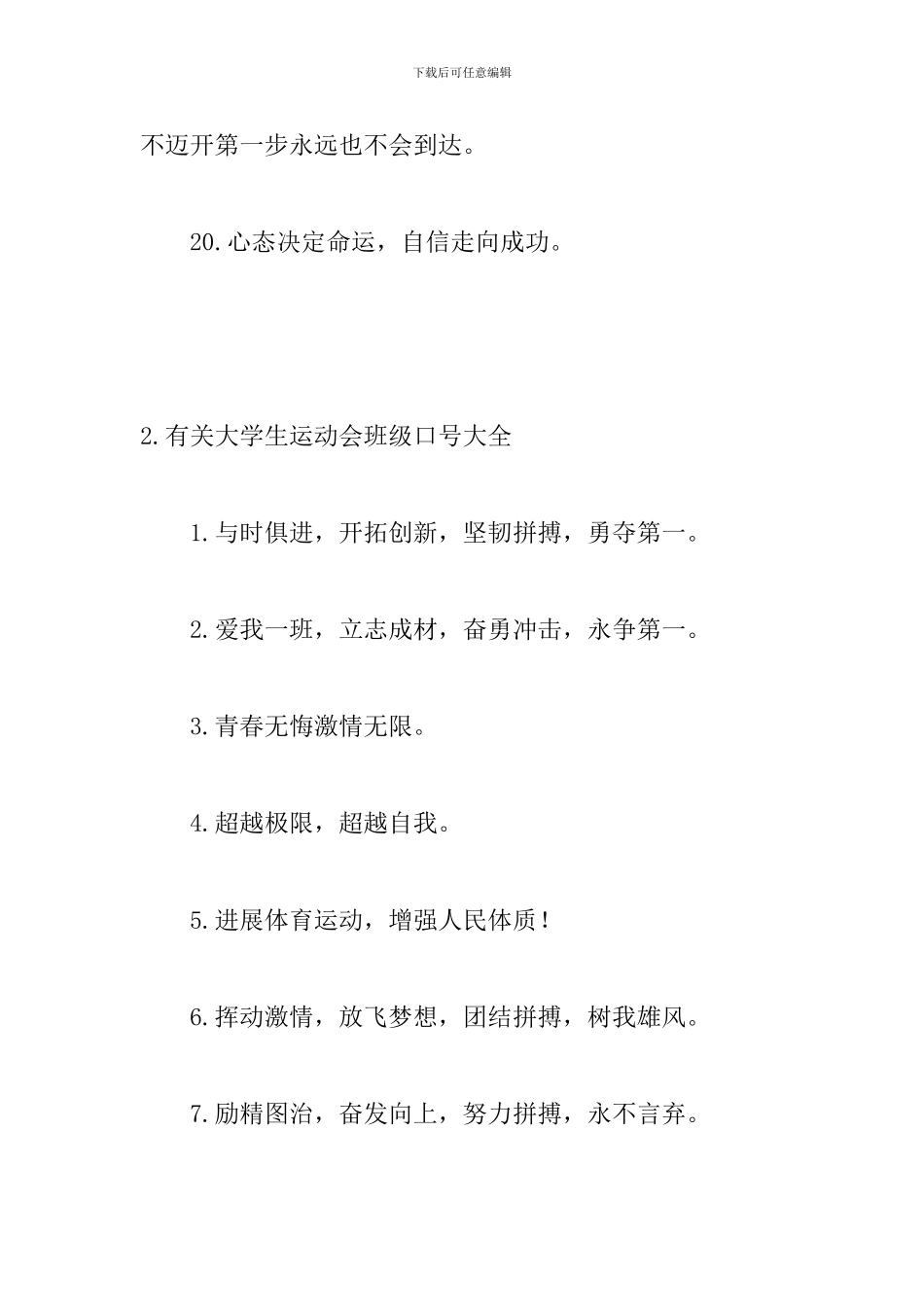 下载后可任意编辑

不迈开第一步永远也不会到达。

20.心态决定命运，自信走向成功。

2.有关大学生运动会班级口号大全

1.与时俱进，开拓创新，坚韧拼搏，勇夺第一。

2.爱我一班，立志成材，奋勇冲击，永争第一。

3.青春无悔激情无限。

4.超越极限，超越自我。

5.进展体育运动，增强人民体质！

6.挥动激情，放飞梦想，团结拼搏，树我雄风。

7.励精图治，奋发向上，努力拼搏，永不言弃。